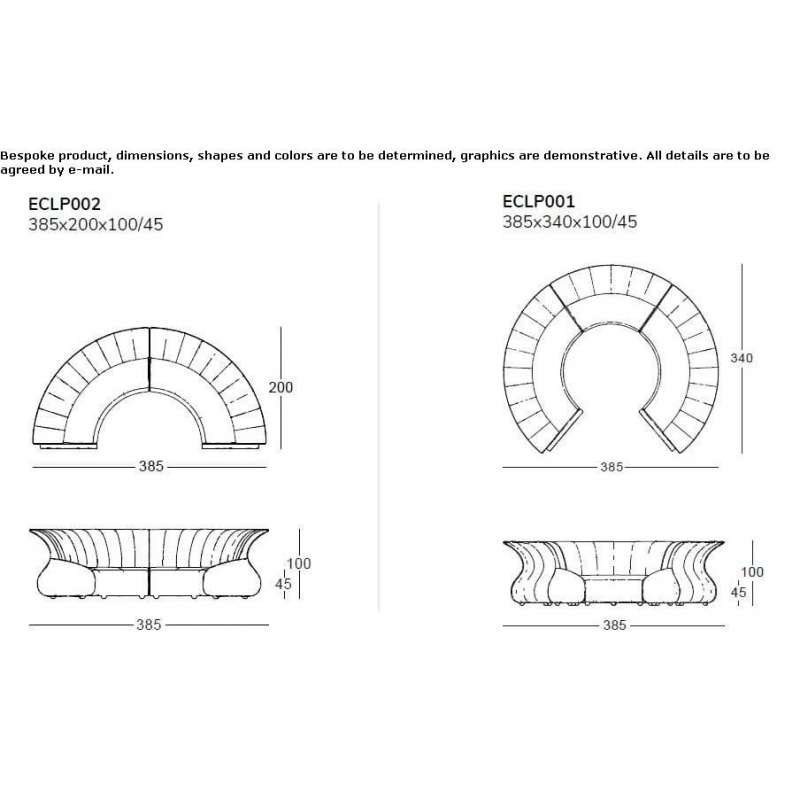 Bespoke product, dimensions, shapes and colors are to be determined, graphics are demonstrative. All details are to be agreed by e-mail.

ECLP002
385x200x100/45

200

385

100

45

385

ECLP001
385x340x100/45

340

385

100

45

385